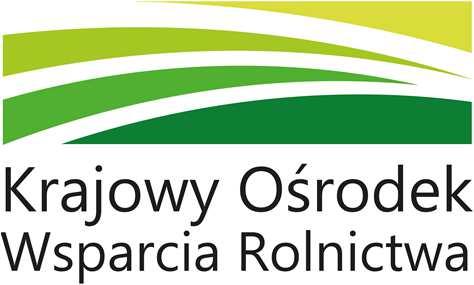 Krajowy Ośrodek
Wsparcia Rolnictwa